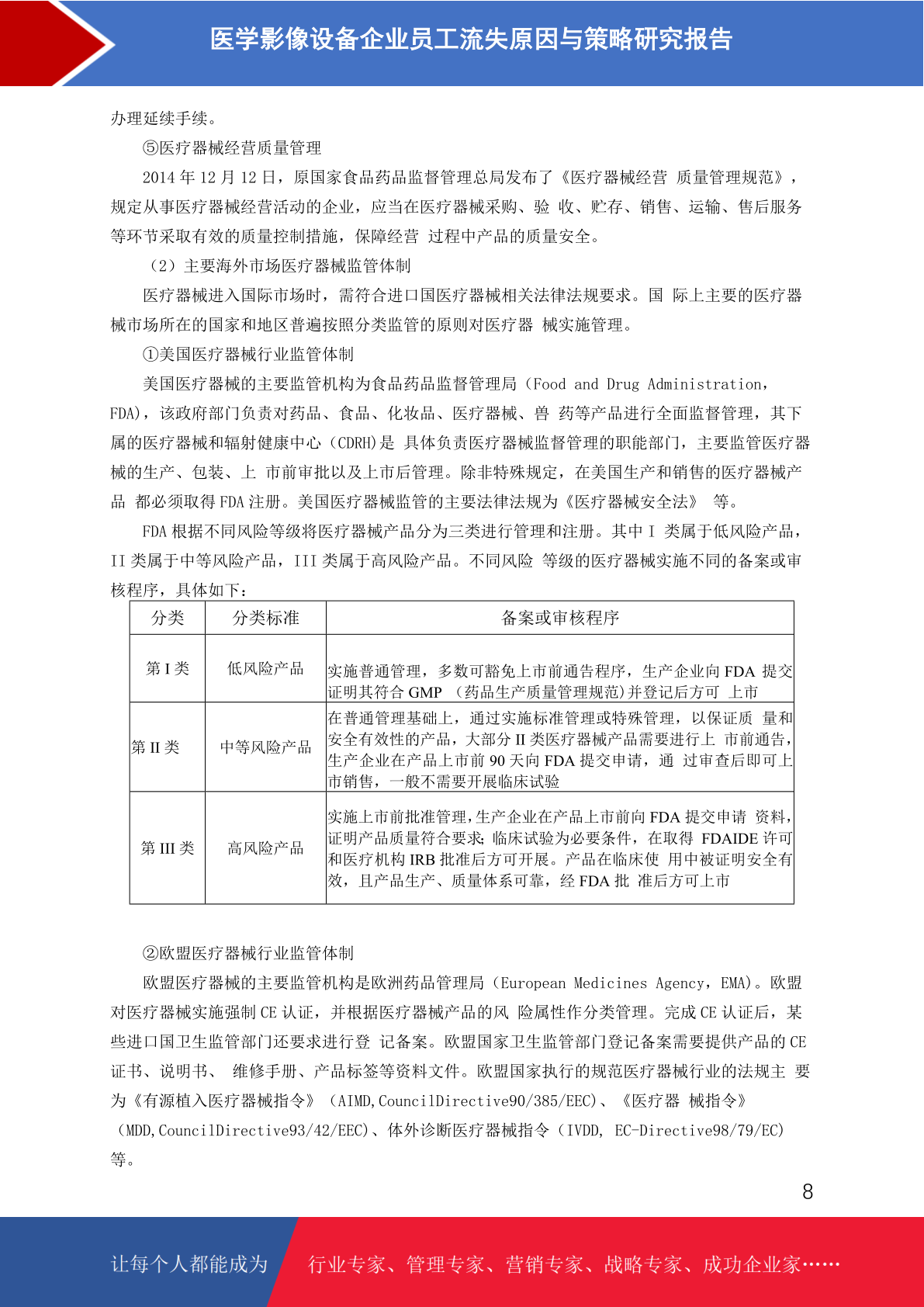 医学影像设备企业员工流失原因与策略研究报告

办理延续手续。

⑤医疗器械经营质量管理

2014 年 12 月 12 日，原国家食品药品监督管理总局发布了《医疗器械经营 质量管理规范》，规定从事医疗器械经营活动的企业，应当在医疗器械采购、验 收、贮存、销售、运输、售后服务等环节采取有效的质量控制措施，保障经营 过程中产品的质量安全。

（2）主要海外市场医疗器械监管体制

医疗器械进入国际市场时，需符合进口国医疗器械相关法律法规要求。国 际上主要的医疗器械市场所在的国家和地区普遍按照分类监管的原则对医疗器 械实施管理。

①美国医疗器械行业监管体制

美国医疗器械的主要监管机构为食品药品监督管理局（Food and Drug Administration，FDA），该政府部门负责对药品、食品、化妆品、医疗器械、兽 药等产品进行全面监督管理，其下属的医疗器械和辐射健康中心（CDRH)是 具体负责医疗器械监督管理的职能部门，主要监管医疗器械的生产、包装、上 市前审批以及上市后管理。除非特殊规定，在美国生产和销售的医疗器械产品 都必须取得 FDA 注册。美国医疗器械监管的主要法律法规为《医疗器械安全法》 等。

FDA 根据不同风险等级将医疗器械产品分为三类进行管理和注册。其中 I 类属于低风险产品，II 类属于中等风险产品，III 类属于高风险产品。不同风险 等级的医疗器械实施不同的备案或审核程序，具体如下：

| 分类 | 分类标准 | 备案或审核程序 |
|---|---|---|
| 第 I 类 | 低风险产品 | 实施普通管理，多数可豁免上市前通告程序，生产企业向 FDA 提交证明其符合 GMP （药品生产质量管理规范)并登记后方可 上市 |
| 第 II 类 | 中等风险产品 | 在普通管理基础上，通过实施标准管理或特殊管理，以保证质 量和安全有效性的产品，大部分 II 类医疗器械产品需要进行上 市前通告，生产企业在产品上市前 90 天向 FDA 提交申请，通 过审查后即可上市销售，一般不需要开展临床试验 |
| 第 III 类 | 高风险产品 | 实施上市前批准管理，生产企业在产品上市前向 FDA 提交申请 资料，证明产品质量符合要求；临床试验为必要条件，在取得 FDAIDE 许可和医疗机构 IRB 批准后方可开展。产品在临床使 用中被证明安全有效，且产品生产、质量体系可靠，经 FDA 批 准后方可上市 |

②欧盟医疗器械行业监管体制

欧盟医疗器械的主要监管机构是欧洲药品管理局（European Medicines Agency，EMA)。欧盟对医疗器械实施强制 CE 认证，并根据医疗器械产品的风 险属性作分类管理。完成 CE 认证后，某些进口国卫生监管部门还要求进行登 记备案。欧盟国家卫生监管部门登记备案需要提供产品的 CE 证书、说明书、 维修手册、产品标签等资料文件。欧盟国家执行的规范医疗器械行业的法规主 要为《有源植入医疗器械指令》（AIMD,CouncilDirective90/385/EEC)、《医疗器 械指令》（MDD,CouncilDirective93/42/EEC)、体外诊断医疗器械指令（IVDD, EC-Directive98/79/EC)等。

8

让每个人都能成为 行业专家、管理专家、营销专家、战略专家、成功企业家……